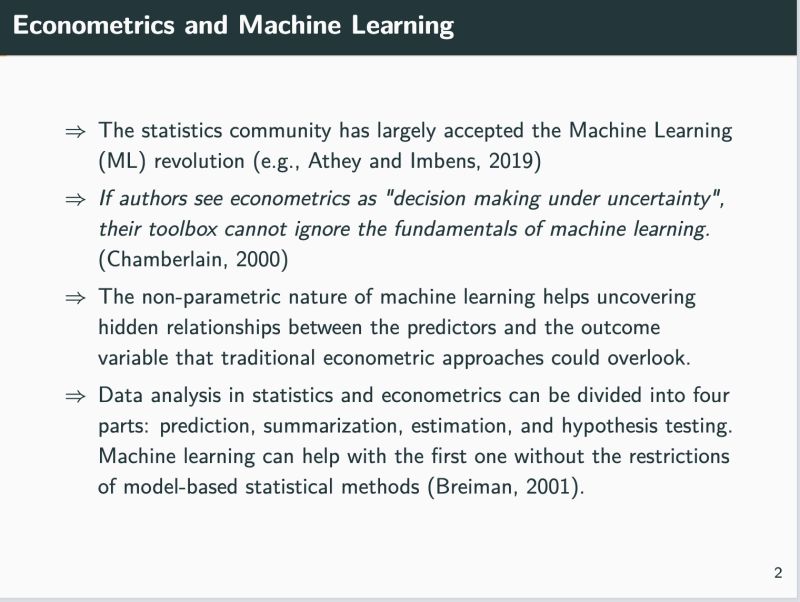 Econometrics and Machine Learning

⇒ The statistics community has largely accepted the Machine Learning (ML) revolution (e.g., Athey and Imbens, 2019)

⇒ If authors see econometrics as "decision making under uncertainty", their toolbox cannot ignore the fundamentals of machine learning. (Chamberlain, 2000)

⇒ The non-parametric nature of machine learning helps uncovering hidden relationships between the predictors and the outcome variable that traditional econometric approaches could overlook.

⇒ Data analysis in statistics and econometrics can be divided into four parts: prediction, summarization, estimation, and hypothesis testing. Machine learning can help with the first one without the restrictions of model-based statistical methods (Breiman, 2001).

2